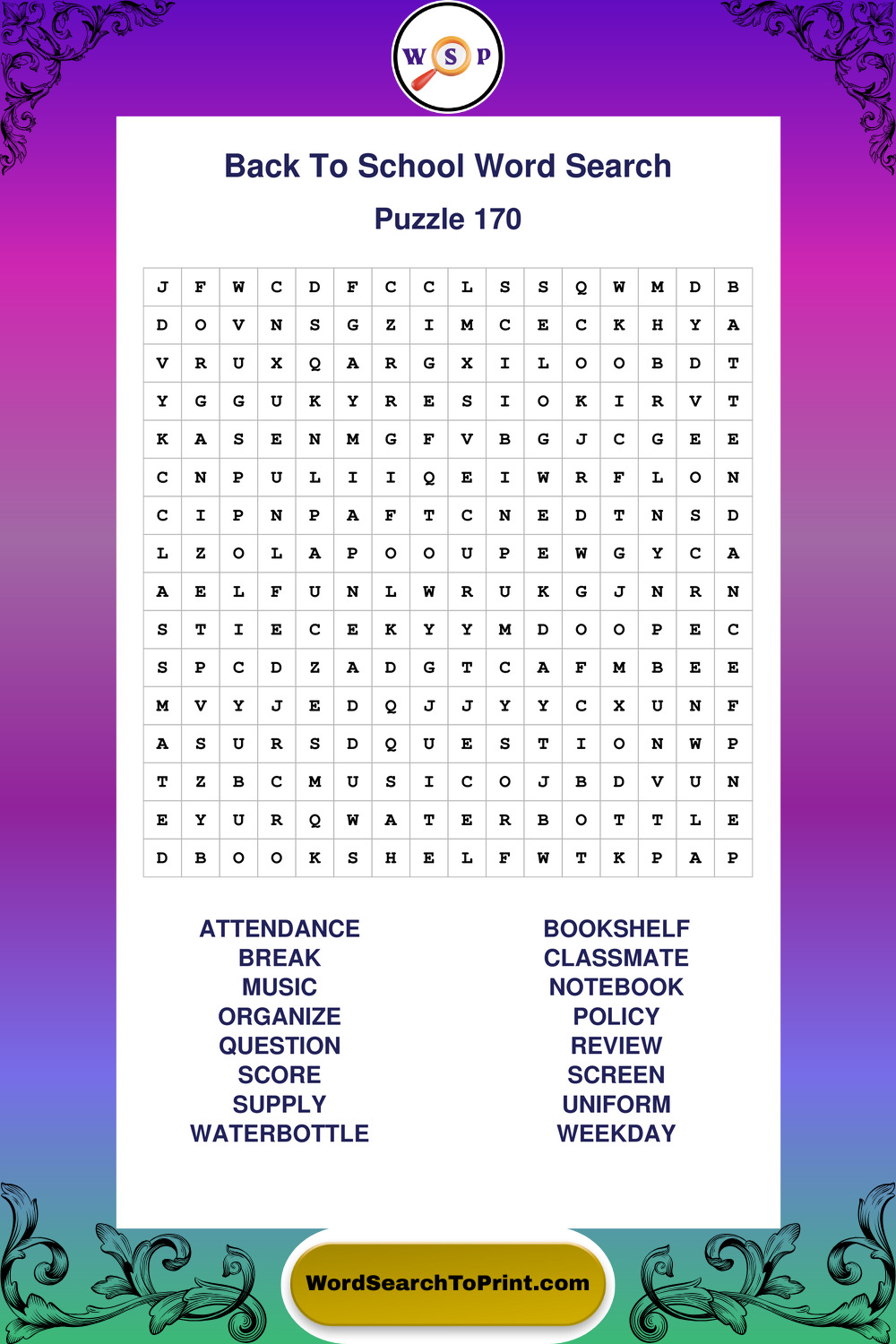 W S P

Back To School Word Search

Puzzle 170

| J | F | W | C | D | F | C | C | L | S | S | Q | W | M | D | B |
|---|---|---|---|---|---|---|---|---|---|---|---|---|---|---|---|
| D | O | V | N | S | G | Z | I | M | C | E | C | K | H | Y | A |
| V | R | U | X | Q | A | R | G | X | I | L | O | O | B | D | T |
| Y | G | G | U | K | Y | R | E | S | I | O | K | I | R | V | T |
| K | A | S | E | N | M | G | F | V | B | G | J | C | G | E | E |
| C | N | P | U | L | I | I | Q | E | I | W | R | F | L | O | N |
| C | I | P | N | P | A | F | T | C | N | E | D | T | N | S | D |
| L | Z | O | L | A | P | O | O | U | P | E | W | G | Y | C | A |
| A | E | L | F | U | N | L | W | R | U | K | G | J | N | R | N |
| S | T | I | E | C | E | K | Y | Y | M | D | O | O | P | E | C |
| S | P | C | D | Z | A | D | G | T | C | A | F | M | B | E | E |
| M | V | Y | J | E | D | Q | J | J | Y | Y | C | X | U | N | F |
| A | S | U | R | S | D | Q | U | E | S | T | I | O | N | W | P |
| T | Z | B | C | M | U | S | I | C | O | J | B | D | V | U | N |
| E | Y | U | R | Q | W | A | T | E | R | B | O | T | T | L | E |
| D | B | O | O | K | S | H | E | L | F | W | T | K | P | A | P |

ATTENDANCE
BREAK
MUSIC
ORGANIZE
QUESTION
SCORE
SUPPLY
WATERBOTTLE

BOOKSHELF
CLASSMATE
NOTEBOOK
POLICY
REVIEW
SCREEN
UNIFORM
WEEKDAY

WordSearchToPrint.com